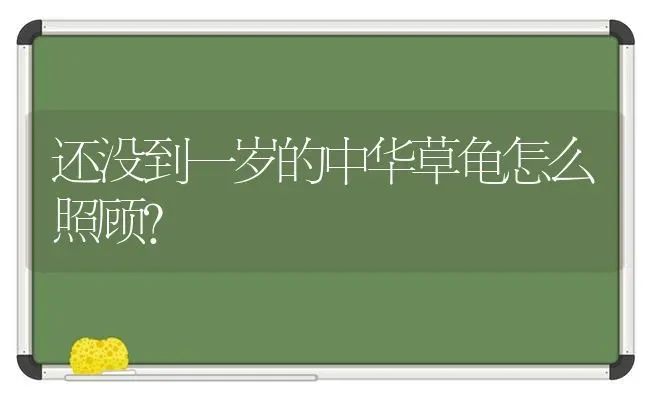 还没到一岁的中华草龟怎么照顾?